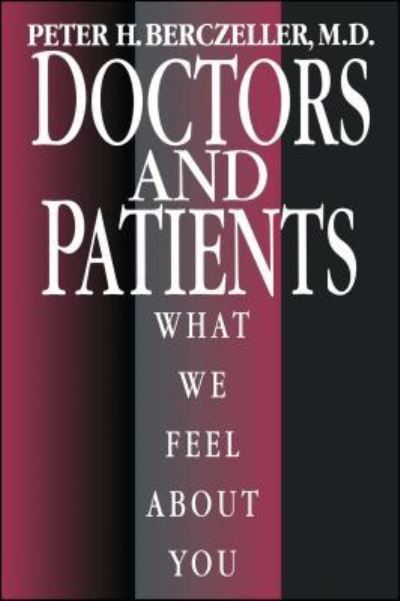 PETER H. BERCZELLER, M.D.

DOCTORS AND PATIENTS

WHAT WE FEEL ABOUT YOU